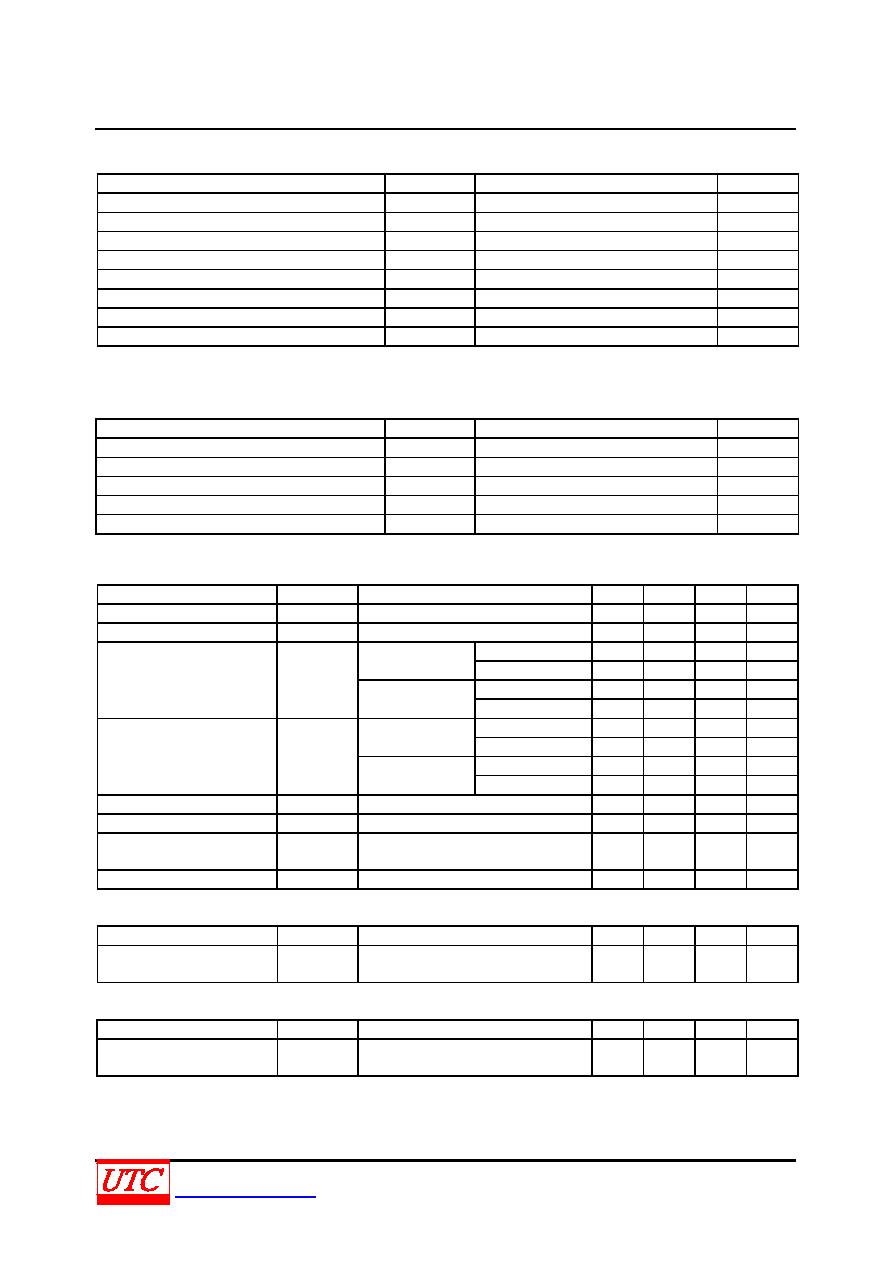 UTC